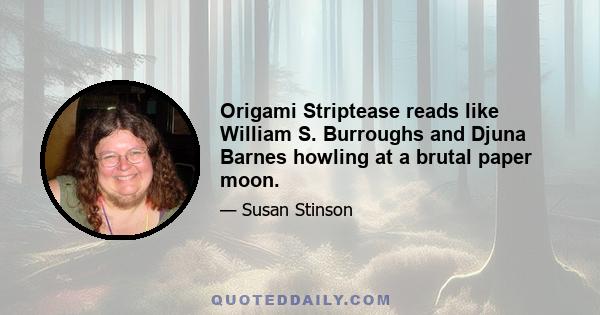 Origami Striptease reads like William S. Burroughs and Djuna Barnes howling at a brutal paper moon.

— Susan Stinson

QUOTEDDAILY.COM